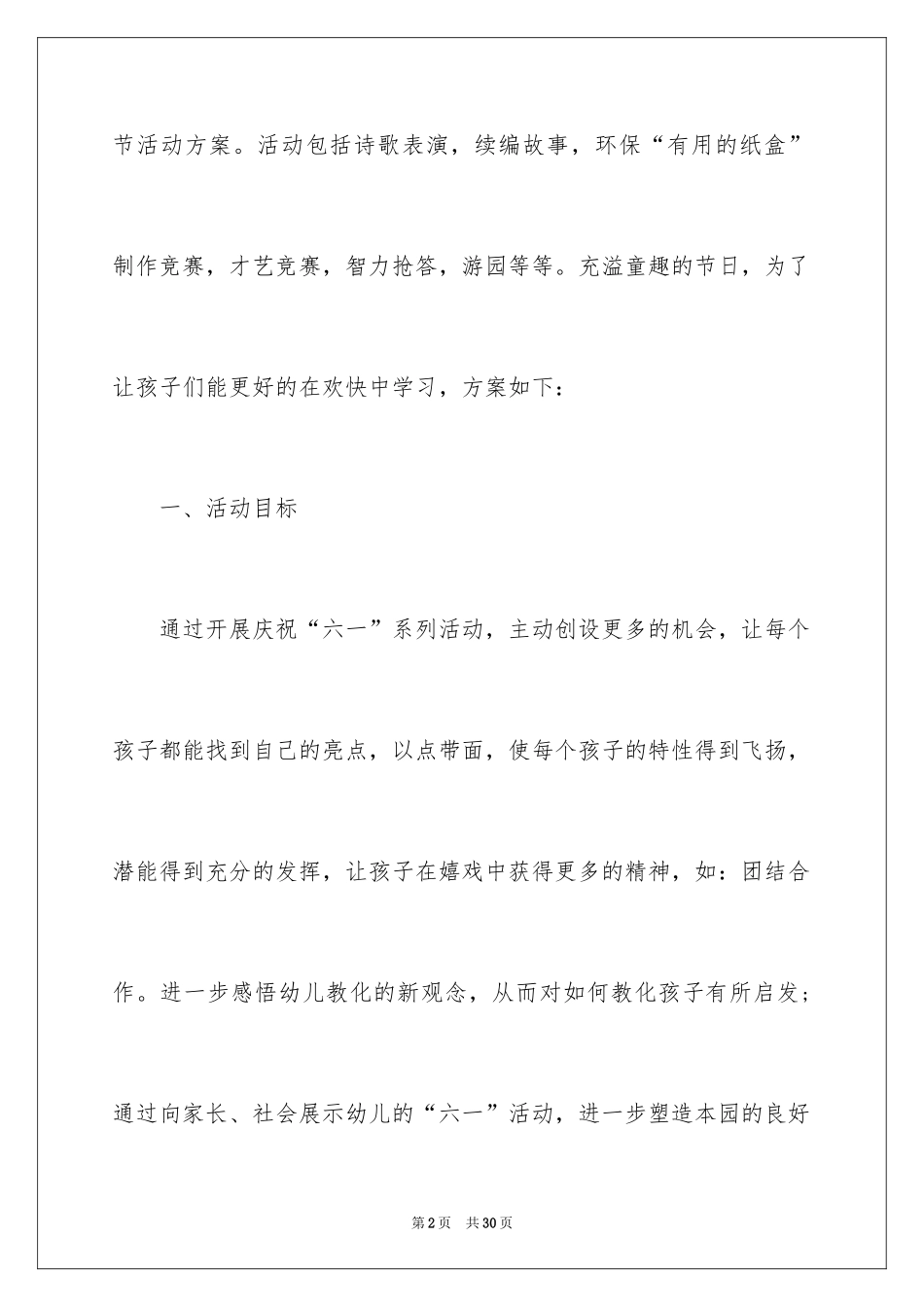 节活动方案。活动包括诗歌表演，续编故事，环保“有用的纸盒”制作竞赛，才艺竞赛，智力抢答，游园等等。充溢童趣的节日，为了让孩子们能更好的在欢快中学习，方案如下：

一、活动目标

通过开展庆祝“六一”系列活动，主动创设更多的机会，让每个孩子都能找到自己的亮点，以点带面，使每个孩子的特性得到飞扬，潜能得到充分的发挥，让孩子在嬉戏中获得更多的精神，如：团结合作。进一步感悟幼儿教化的新观念，从而对如何教化孩子有所启发；通过向家长、社会展示幼儿的“六一”活动，进一步塑造本园的良好

第2页　共30页